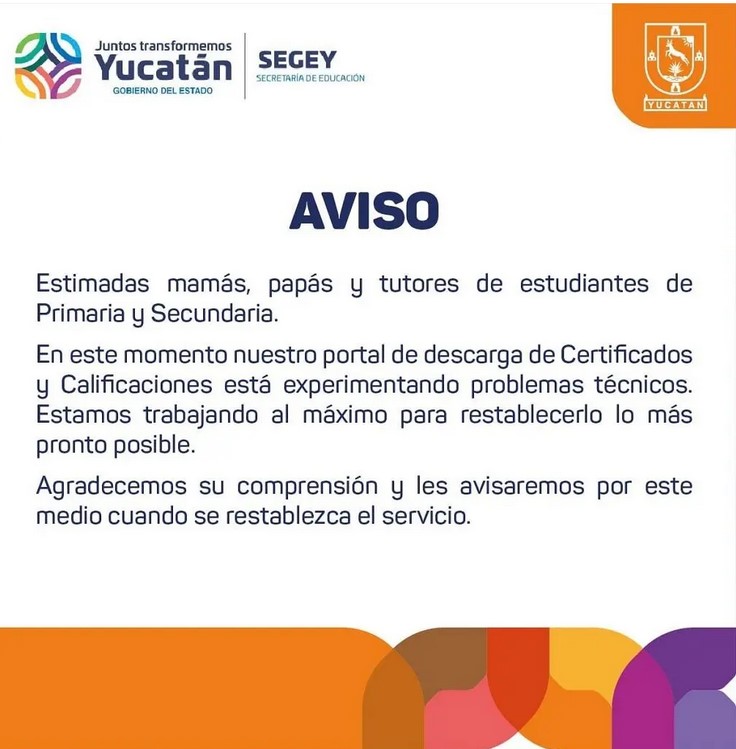 Juntos transformemos
Yucatán
GOBIERNO DEL ESTADO

SEGEY
SECRETARÍA DE EDUCACIÓN

YUCATAN

AVISO

Estimadas mamás, papás y tutores de estudiantes de Primaria y Secundaria.

En este momento nuestro portal de descarga de Certificados y Calificaciones está experimentando problemas técnicos. Estamos trabajando al máximo para restablecerlo lo más pronto posible.

Agradecemos su comprensión y les avisaremos por este medio cuando se restablezca el servicio.